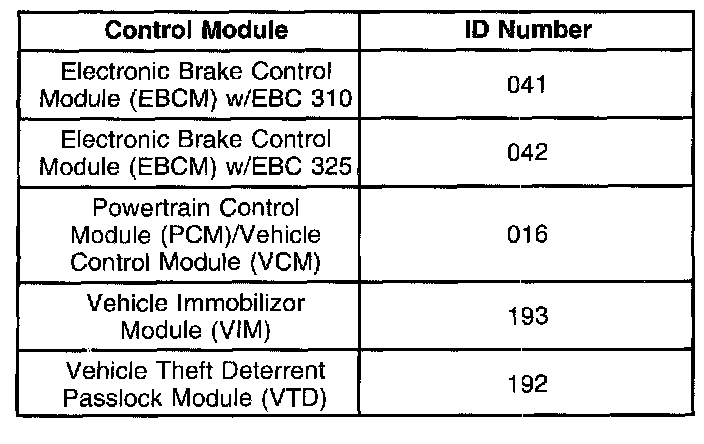 | Control Module | ID Number |
|---|---|
| Electronic Brake Control Module (EBCM) w/EBC 310 | 041 |
| Electronic Brake Control Module (EBCM) w/EBC 325 | 042 |
| Powertrain Control Module (PCM)/Vehicle Control Module (VCM) | 016 |
| Vehicle Immobilizor Module (VIM) | 193 |
| Vehicle Theft Deterrent Passlock Module (VTD) | 192 |